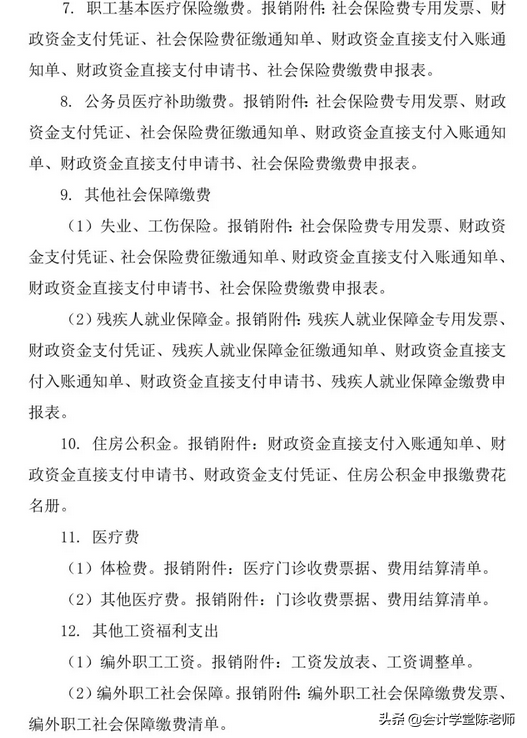 7. 职工基本医疗保险缴费。报销附件：社会保险费专用发票、财政资金支付凭证、社会保险费征缴通知单、财政资金直接支付入账通知单、财政资金直接支付申请书、社会保险费缴费申报表。

8. 公务员医疗补助缴费。报销附件：社会保险费专用发票、财政资金支付凭证、社会保险费征缴通知单、财政资金直接支付入账通知单、财政资金直接支付申请书、社会保险费缴费申报表。

9. 其他社会保障缴费

（1）失业、工伤保险。报销附件：社会保险费专用发票、财政资金支付凭证、社会保险费征缴通知单、财政资金直接支付入账通知单、财政资金直接支付申请书、社会保险费缴费申报表。

（2）残疾人就业保障金。报销附件：残疾人就业保障金专用发票、财政资金支付凭证、残疾人就业保障金征缴通知单、财政资金直接支付入账通知单、财政资金直接支付申请书、残疾人就业保障金缴费申报表。

10. 住房公积金。报销附件：财政资金直接支付入账通知单、财政资金直接支付申请书、财政资金支付凭证、住房公积金申报缴费花名册。

11. 医疗费

（1）体检费。报销附件：医疗门诊收费票据、费用结算清单。

（2）其他医疗费。报销附件：门诊收费票据、费用结算清单。

12. 其他工资福利支出

（1）编外职工工资。报销附件：工资发放表、工资调整单。

（2）编外职工社会保障。报销附件：编外职工社会保障缴费发票、编外职工社会保障缴费清单。

头条 @会计学堂陈老师